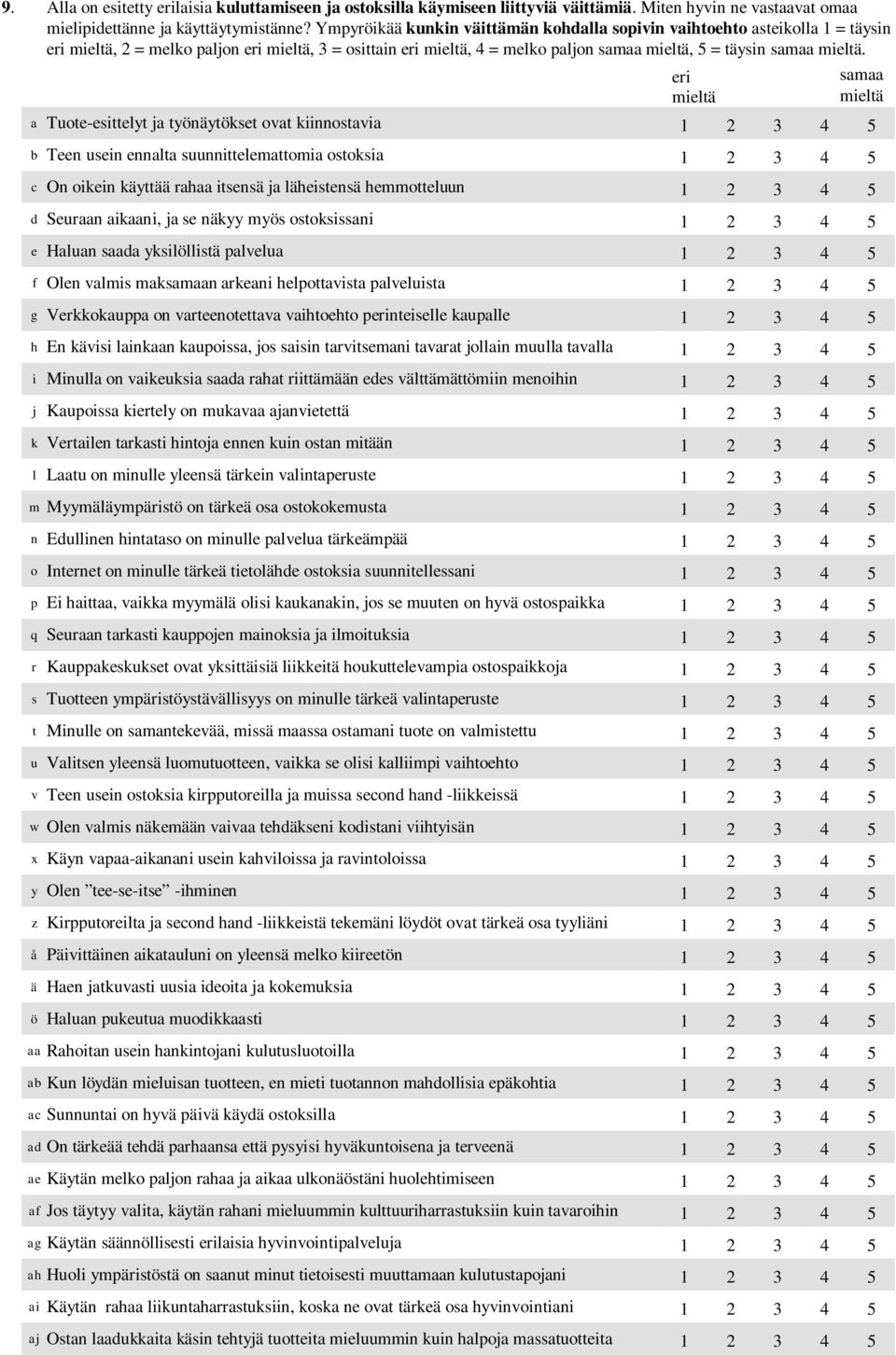 9. Alla on esitetty erilaisia kuluttamiseen ja ostoksilla käymiseen liittyviä väittämiä. Miten hyvin ne vastaavat omaa mielipidettänne ja käyttäytymistänne? Ympyröikää kunkin väittämän kohdalla sopivin vaihtoehto asteikolla 1 = täysin eri mieltä, 2 = melko paljon eri mieltä, 3 = osittain eri mieltä, 4 = melko paljon samaa mieltä, 5 = täysin samaa mieltä.

| | | eri mieltä | | | | samaa mieltä |
|---|---|---|---|---|---|---|
| a | Tuote-esittelyt ja työnäytökset ovat kiinnostavia | 1 | 2 | 3 | 4 | 5 |
| b | Teen usein ennalta suunnittelemattomia ostoksia | 1 | 2 | 3 | 4 | 5 |
| c | On oikein käyttää rahaa itsensä ja läheistensä hemmotteluun | 1 | 2 | 3 | 4 | 5 |
| d | Seuraan aikaani, ja se näkyy myös ostoksissani | 1 | 2 | 3 | 4 | 5 |
| e | Haluan saada yksilöllistä palvelua | 1 | 2 | 3 | 4 | 5 |
| f | Olen valmis maksamaan arkeani helpottavista palveluista | 1 | 2 | 3 | 4 | 5 |
| g | Verkkokauppa on varteenotettava vaihtoehto perinteiselle kaupalle | 1 | 2 | 3 | 4 | 5 |
| h | En kävisi lainkaan kaupoissa, jos saisin tarvitsemani tavarat jollain muulla tavalla | 1 | 2 | 3 | 4 | 5 |
| i | Minulla on vaikeuksia saada rahat riittämään edes välttämättömiin menoihin | 1 | 2 | 3 | 4 | 5 |
| j | Kaupoissa kiertely on mukavaa ajanvietettä | 1 | 2 | 3 | 4 | 5 |
| k | Vertailen tarkasti hintoja ennen kuin ostan mitään | 1 | 2 | 3 | 4 | 5 |
| l | Laatu on minulle yleensä tärkein valintaperuste | 1 | 2 | 3 | 4 | 5 |
| m | Myymäläympäristö on tärkeä osa ostokokemusta | 1 | 2 | 3 | 4 | 5 |
| n | Edullinen hintataso on minulle palvelua tärkeämpää | 1 | 2 | 3 | 4 | 5 |
| o | Internet on minulle tärkeä tietolähde ostoksia suunnitellessani | 1 | 2 | 3 | 4 | 5 |
| p | Ei haittaa, vaikka myymälä olisi kaukanakin, jos se muuten on hyvä ostospaikka | 1 | 2 | 3 | 4 | 5 |
| q | Seuraan tarkasti kauppojen mainoksia ja ilmoituksia | 1 | 2 | 3 | 4 | 5 |
| r | Kauppakeskukset ovat yksittäisiä liikkeitä houkuttelevampia ostospaikkoja | 1 | 2 | 3 | 4 | 5 |
| s | Tuotteen ympäristöystävällisyys on minulle tärkeä valintaperuste | 1 | 2 | 3 | 4 | 5 |
| t | Minulle on samantekevää, missä maassa ostamani tuote on valmistettu | 1 | 2 | 3 | 4 | 5 |
| u | Valitsen yleensä luomutuotteen, vaikka se olisi kalliimpi vaihtoehto | 1 | 2 | 3 | 4 | 5 |
| v | Teen usein ostoksia kirpputoreilla ja muissa second hand -liikkeissä | 1 | 2 | 3 | 4 | 5 |
| w | Olen valmis näkemään vaivaa tehdäkseni kodistani viihtyisän | 1 | 2 | 3 | 4 | 5 |
| x | Käyn vapaa-aikanani usein kahviloissa ja ravintoloissa | 1 | 2 | 3 | 4 | 5 |
| y | Olen ”tee-se-itse” -ihminen | 1 | 2 | 3 | 4 | 5 |
| z | Kirpputoreilta ja second hand -liikkeistä tekemäni löydöt ovat tärkeä osa tyyliäni | 1 | 2 | 3 | 4 | 5 |
| å | Päivittäinen aikatauluni on yleensä melko kiireetön | 1 | 2 | 3 | 4 | 5 |
| ä | Haen jatkuvasti uusia ideoita ja kokemuksia | 1 | 2 | 3 | 4 | 5 |
| ö | Haluan pukeutua muodikkaasti | 1 | 2 | 3 | 4 | 5 |
| aa | Rahoitan usein hankintojani kulutusluotoilla | 1 | 2 | 3 | 4 | 5 |
| ab | Kun löydän mieluisan tuotteen, en mieti tuotannon mahdollisia epäkohtia | 1 | 2 | 3 | 4 | 5 |
| ac | Sunnuntai on hyvä päivä käydä ostoksilla | 1 | 2 | 3 | 4 | 5 |
| ad | On tärkeää tehdä parhaansa että pysyisi hyväkuntoisena ja terveenä | 1 | 2 | 3 | 4 | 5 |
| ae | Käytän melko paljon rahaa ja aikaa ulkonäöstäni huolehtimiseen | 1 | 2 | 3 | 4 | 5 |
| af | Jos täytyy valita, käytän rahani mieluummin kulttuuriharrastuksiin kuin tavaroihin | 1 | 2 | 3 | 4 | 5 |
| ag | Käytän säännöllisesti erilaisia hyvinvointipalveluja | 1 | 2 | 3 | 4 | 5 |
| ah | Huoli ympäristöstä on saanut minut tietoisesti muuttamaan kulutustapojani | 1 | 2 | 3 | 4 | 5 |
| ai | Käytän rahaa liikuntaharrastuksiin, koska ne ovat tärkeä osa hyvinvointiani | 1 | 2 | 3 | 4 | 5 |
| aj | Ostan laadukkaita käsin tehtyjä tuotteita mieluummin kuin halpoja massatuotteita | 1 | 2 | 3 | 4 | 5 |